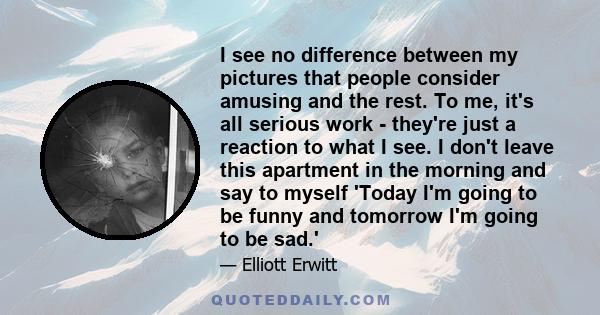 I see no difference between my pictures that people consider amusing and the rest. To me, it's all serious work - they're just a reaction to what I see. I don't leave this apartment in the morning and say to myself 'Today I'm going to be funny and tomorrow I'm going to be sad.'

— Elliott Erwitt

QUOTEDDAILY.COM